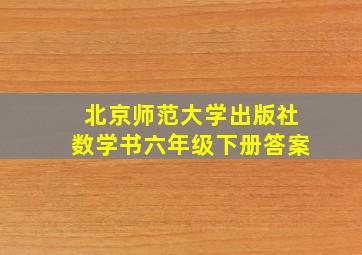 北京师范大学出版社
数学书六年级下册答案